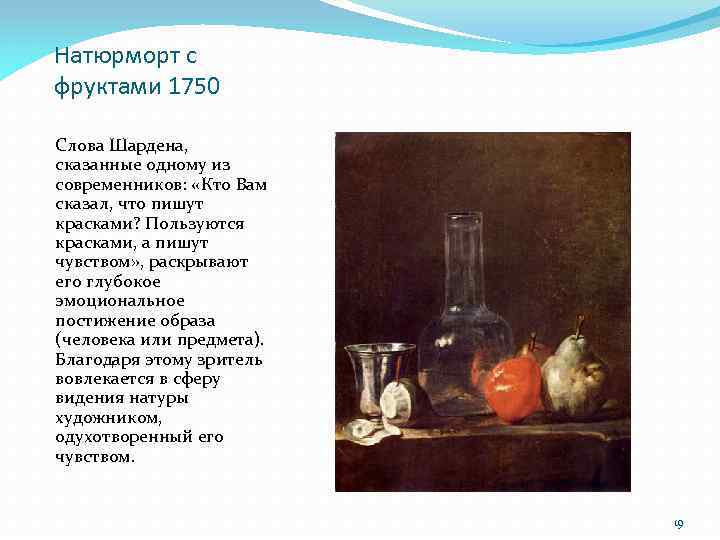 Натюрморт с фруктами 1750

Слова Шардена, сказанные одному из современников: «Кто Вам сказал, что пишут красками? Пользуются красками, а пишут чувством», раскрывают его глубокое эмоциональное постижение образа (человека или предмета). Благодаря этому зритель вовлекается в сферу видения натуры художником, одухотворенный его чувством.

19